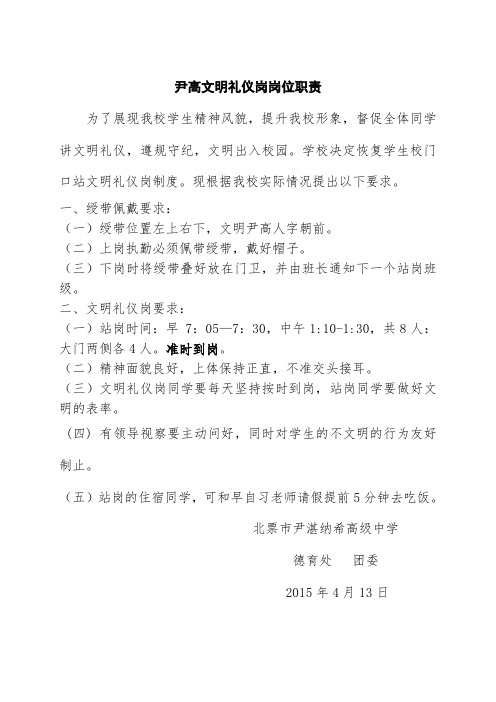 尹高文明礼仪岗岗位职责

为了展现我校学生精神风貌，提升我校形象，督促全体同学讲文明礼仪，遵规守纪，文明出入校园。学校决定恢复学生校门口站文明礼仪岗制度。现根据我校实际情况提出以下要求。

一、绶带佩戴要求：
（一）绶带位置左上右下，文明尹高人字朝前。
（二）上岗执勤必须佩带绶带，戴好帽子。
（三）下岗时将绶带叠好放在门卫，并由班长通知下一个站岗班级。
二、文明礼仪岗要求：
（一）站岗时间：早 7：05—7：30，中午 1:10-1:30，共 8 人：大门两侧各 4 人。准时到岗。
（二）精神面貌良好，上体保持正直，不准交头接耳。
（三）文明礼仪岗同学要每天坚持按时到岗，站岗同学要做好文明的表率。
（四）有领导视察要主动问好，同时对学生的不文明的行为友好制止。
（五）站岗的住宿同学，可和早自习老师请假提前 5 分钟去吃饭。

北票市尹湛纳希高级中学

德育处　团委

2015 年 4 月 13 日